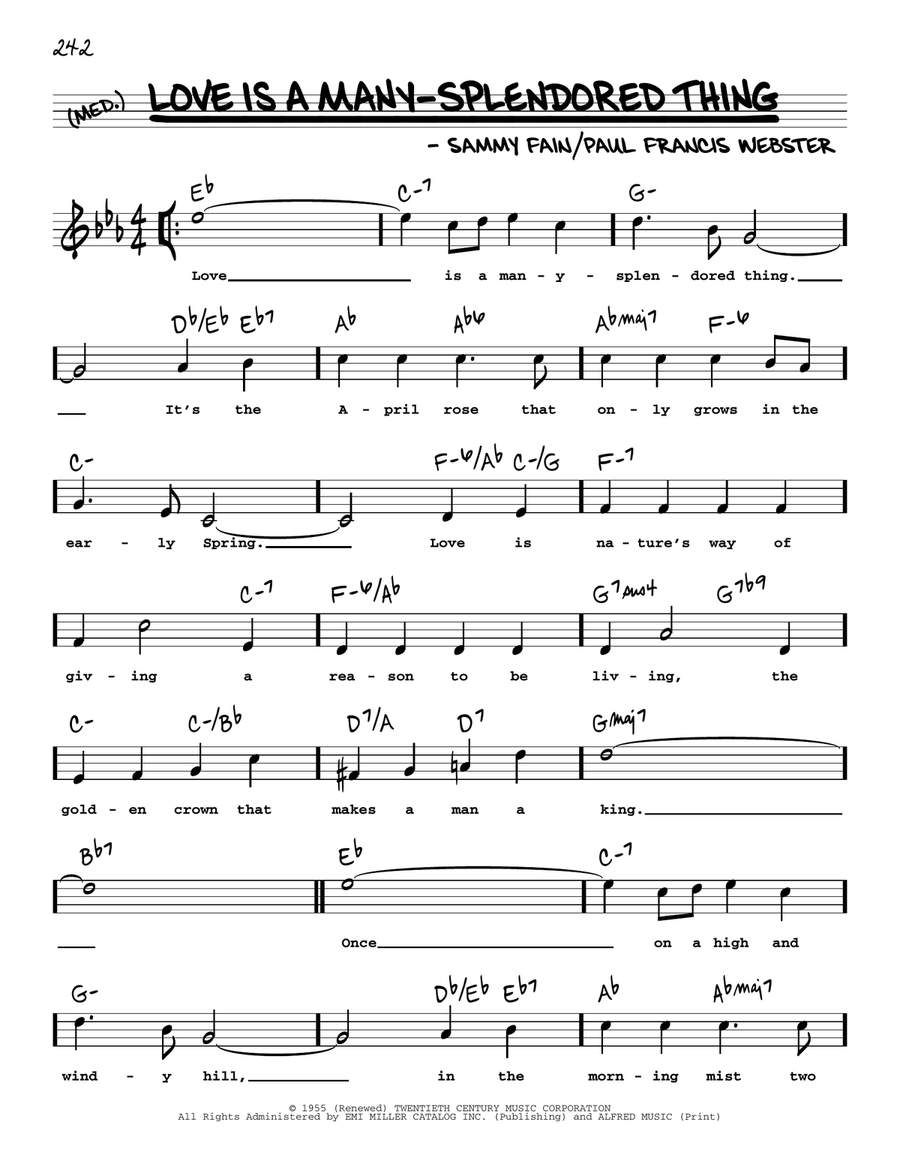 242

(MED.) LOVE IS A MANY-SPLENDORED THING

- SAMMY FAIN/PAUL FRANCIS WEBSTER

Eb C-7 G-

Love is a man - y - splen - dored thing.

Db/Eb Eb7 Ab Ab6 Abmaj7 F-6

It's the A - pril rose that on - ly grows in the

C- F-6/Ab C-/G F-7

ear - ly Spring. Love is na - ture's way of

C-7 F-6/Ab G7sus4 G7b9

giv - ing a rea - son to be liv - ing, the

C- C-/Bb D7/A D7 Gmaj7

gold - en crown that makes a man a king.

Bb7 Eb C-7

Once on a high and

G- Db/Eb Eb7 Ab Abmaj7

wind - y hill, in the morn - ing mist two

© 1955 (Renewed) TWENTIETH CENTURY MUSIC CORPORATION
All Rights Administered by EMI MILLER CATALOG INC. (Publishing) and ALFRED MUSIC (Print)